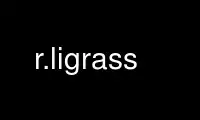 r.ligrass